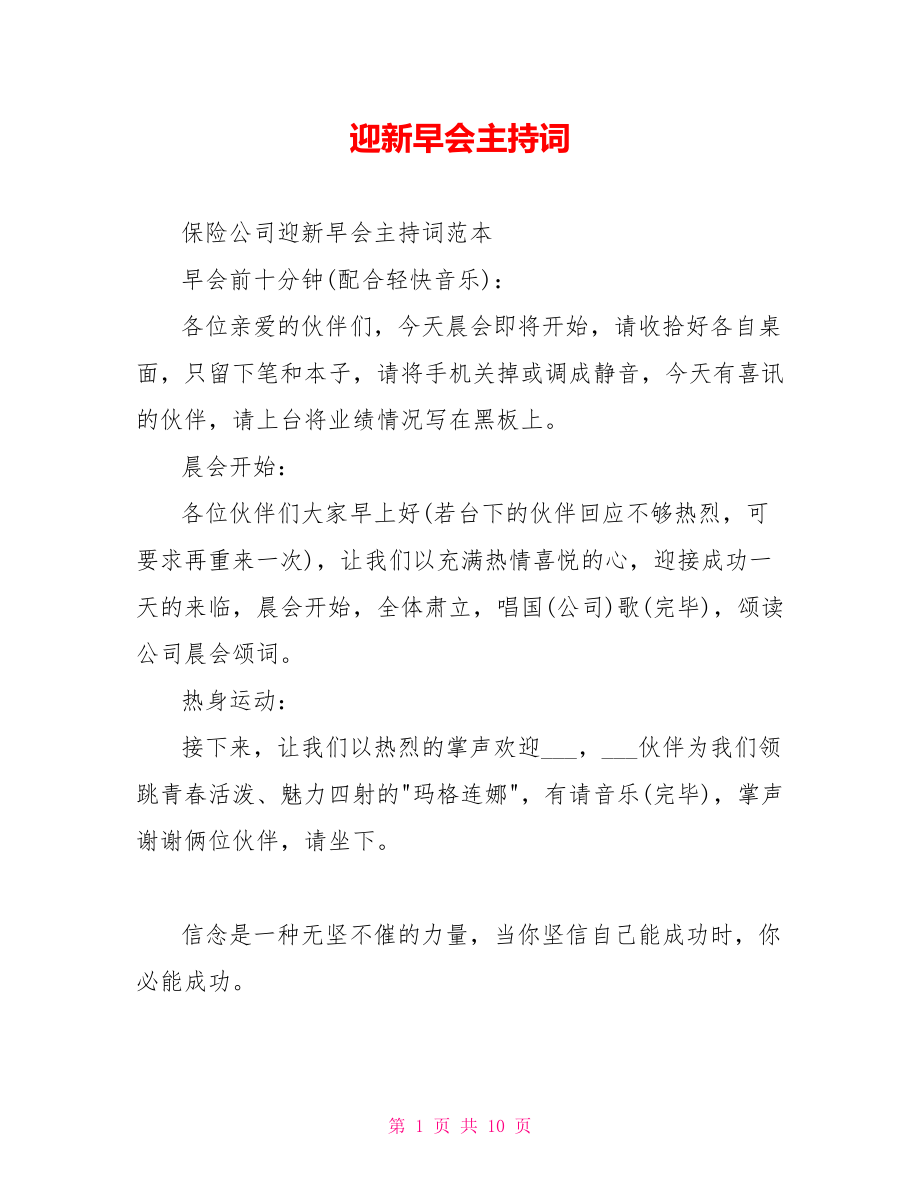 迎新早会主持词

保险公司迎新早会主持词范本

早会前十分钟(配合轻快音乐)：

各位亲爱的伙伴们，今天晨会即将开始，请收拾好各自桌面，只留下笔和本子，请将手机关掉或调成静音，今天有喜讯的伙伴，请上台将业绩情况写在黑板上。

晨会开始：

各位伙伴们大家早上好(若台下的伙伴回应不够热烈，可要求再重来一次)，让我们以充满热情喜悦的心，迎接成功一天的来临，晨会开始，全体肃立，唱国(公司)歌(完毕)，颂读公司晨会颂词。

热身运动：

接下来，让我们以热烈的掌声欢迎___，___伙伴为我们领跳青春活泼、魅力四射的"玛格连娜"，有请音乐(完毕)，掌声谢谢俩位伙伴，请坐下。

信念是一种无坚不催的力量，当你坚信自己能成功时，你必能成功。

第 1 页 共 10 页